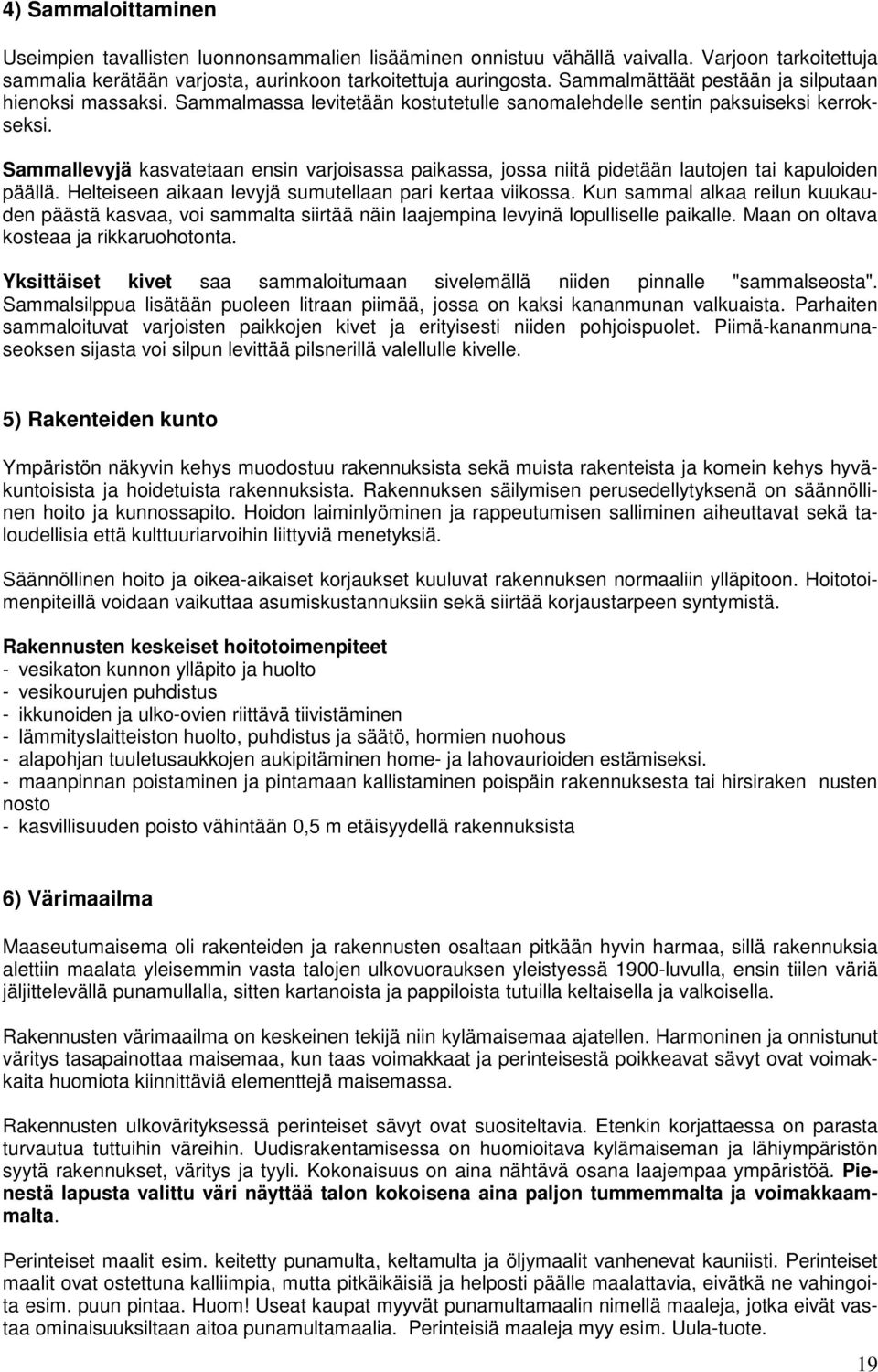 4) Sammaloittaminen

Useimpien tavallisten luonnonsammalien lisääminen onnistuu vähällä vaivalla. Varjoon tarkoitettuja sammalia kerätään varjosta, aurinkoon tarkoitettuja auringosta. Sammalmättäät pestään ja silputaan hienoksi massaksi. Sammalmassa levitetään kostutetulle sanomalehdelle sentin paksuiseksi kerrokseksi.

Sammallevyjä kasvatetaan ensin varjoisassa paikassa, jossa niitä pidetään lautojen tai kapuloiden päällä. Helteiseen aikaan levyjä sumutellaan pari kertaa viikossa. Kun sammal alkaa reilun kuukauden päästä kasvaa, voi sammalta siirtää näin laajempina levyinä lopulliselle paikalle. Maan on oltava kosteaa ja rikkaruohotonta.

Yksittäiset kivet saa sammaloitumaan sivelemällä niiden pinnalle "sammalseosta". Sammalsilppua lisätään puoleen litraan piimää, jossa on kaksi kananmunan valkuaista. Parhaiten sammaloituvat varjoisten paikkojen kivet ja erityisesti niiden pohjoispuolet. Piimä-kananmunaseoksen sijasta voi silpun levittää pilsnerillä valellulle kivelle.

5) Rakenteiden kunto

Ympäristön näkyvin kehys muodostuu rakennuksista sekä muista rakenteista ja komein kehys hyväkuntoisista ja hoidetuista rakennuksista. Rakennuksen säilymisen perusedellytyksenä on säännöllinen hoito ja kunnossapito. Hoidon laiminlyöminen ja rappeutumisen salliminen aiheuttavat sekä taloudellisia että kulttuuriarvoihin liittyviä menetyksiä.

Säännöllinen hoito ja oikea-aikaiset korjaukset kuuluvat rakennuksen normaaliin ylläpitoon. Hoitotoimenpiteillä voidaan vaikuttaa asumiskustannuksiin sekä siirtää korjaustarpeen syntymistä.

Rakennusten keskeiset hoitotoimenpiteet
- vesikaton kunnon ylläpito ja huolto
- vesikourujen puhdistus
- ikkunoiden ja ulko-ovien riittävä tiivistäminen
- lämmityslaitteiston huolto, puhdistus ja säätö, hormien nuohous
- alapohjan tuuletusaukkojen aukipitäminen home- ja lahovaurioiden estämiseksi.
- maanpinnan poistaminen ja pintamaan kallistaminen poispäin rakennuksesta tai hirsiraken nusten nosto
- kasvillisuuden poisto vähintään 0,5 m etäisyydellä rakennuksista

6) Värimaailma

Maaseutumaisema oli rakenteiden ja rakennusten osaltaan pitkään hyvin harmaa, sillä rakennuksia alettiin maalata yleisemmin vasta talojen ulkovuorauksen yleistyessä 1900-luvulla, ensin tiilen väriä jäljittelevällä punamullalla, sitten kartanoista ja pappiloista tutuilla keltaisella ja valkoisella.

Rakennusten värimaailma on keskeinen tekijä niin kylämaisemaa ajatellen. Harmoninen ja onnistunut väritys tasapainottaa maisemaa, kun taas voimakkaat ja perinteisestä poikkeavat sävyt ovat voimakkaita huomiota kiinnittäviä elementtejä maisemassa.

Rakennusten ulkovärityksessä perinteiset sävyt ovat suositeltavia. Etenkin korjattaessa on parasta turvautua tuttuihin väreihin. Uudisrakentamisessa on huomioitava kylämaiseman ja lähiympäristön syytä rakennukset, väritys ja tyyli. Kokonaisuus on aina nähtävä osana laajempaa ympäristöä. Pienestä lapusta valittu väri näyttää talon kokoisena aina paljon tummemmalta ja voimakkaammalta.

Perinteiset maalit esim. keitetty punamulta, keltamulta ja öljymaalit vanhenevat kauniisti. Perinteiset maalit ovat ostettuna kalliimpia, mutta pitkäikäisiä ja helposti päälle maalattavia, eivätkä ne vahingoita esim. puun pintaa. Huom! Useat kaupat myyvät punamultamaalin nimellä maaleja, jotka eivät vastaa ominaisuuksiltaan aitoa punamultamaalia. Perinteisiä maaleja myy esim. Uula-tuote.

19